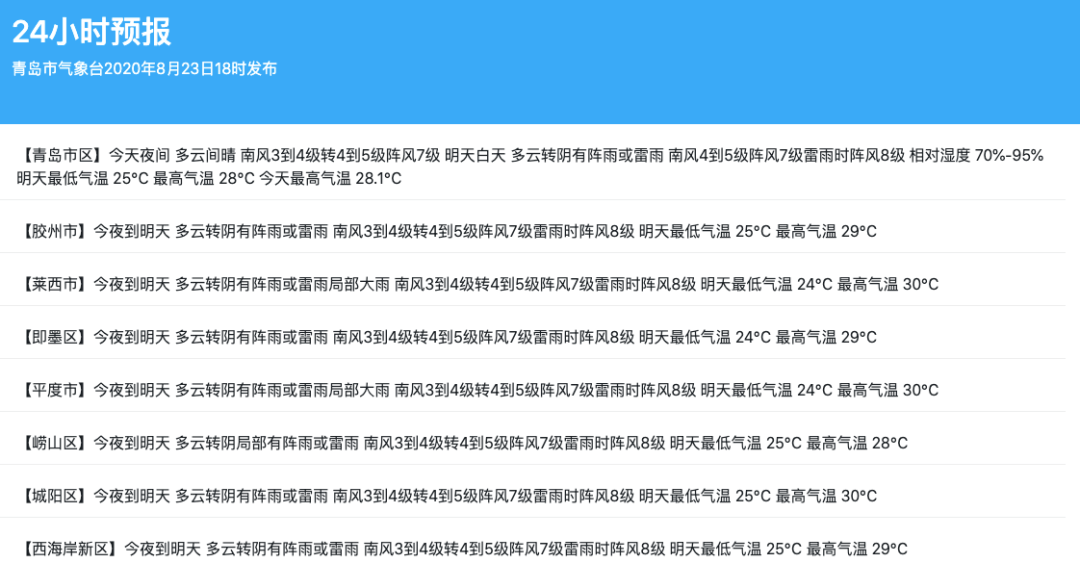 24小时预报
青岛市气象台2020年8月23日18时发布

【青岛市区】今天夜间 多云间晴 南风3到4级转4到5级阵风7级 明天白天 多云转阴有阵雨或雷雨 南风4到5级阵风7级雷雨时阵风8级 相对湿度 70%-95% 明天最低气温 25°C 最高气温 28°C 今天最高气温 28.1°C

【胶州市】今夜到明天 多云转阴有阵雨或雷雨 南风3到4级转4到5级阵风7级雷雨时阵风8级 明天最低气温 25°C 最高气温 29°C

【莱西市】今夜到明天 多云转阴有阵雨或雷雨局部大雨 南风3到4级转4到5级阵风7级雷雨时阵风8级 明天最低气温 24°C 最高气温 30°C

【即墨区】今夜到明天 多云转阴有阵雨或雷雨 南风3到4级转4到5级阵风7级雷雨时阵风8级 明天最低气温 24°C 最高气温 29°C

【平度市】今夜到明天 多云转阴有阵雨或雷雨局部大雨 南风3到4级转4到5级阵风7级雷雨时阵风8级 明天最低气温 24°C 最高气温 30°C

【崂山区】今夜到明天 多云转阴局部有阵雨或雷雨 南风3到4级转4到5级阵风7级雷雨时阵风8级 明天最低气温 25°C 最高气温 28°C

【城阳区】今夜到明天 多云转阴有阵雨或雷雨 南风3到4级转4到5级阵风7级雷雨时阵风8级 明天最低气温 25°C 最高气温 30°C

【西海岸新区】今夜到明天 多云转阴有阵雨或雷雨 南风3到4级转4到5级阵风7级雷雨时阵风8级 明天最低气温 25°C 最高气温 29°C